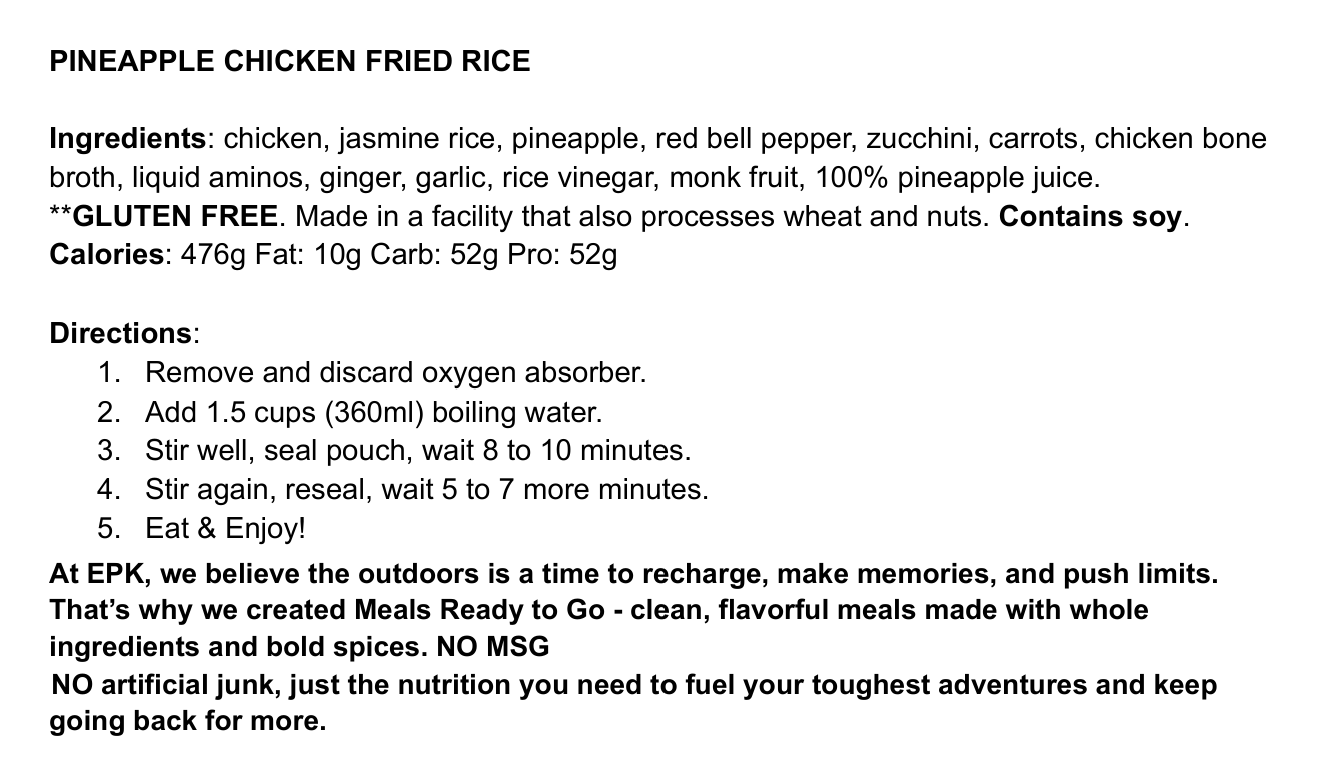 PINEAPPLE CHICKEN FRIED RICE

Ingredients: chicken, jasmine rice, pineapple, red bell pepper, zucchini, carrots, chicken bone broth, liquid aminos, ginger, garlic, rice vinegar, monk fruit, 100% pineapple juice.
**GLUTEN FREE. Made in a facility that also processes wheat and nuts. Contains soy.
Calories: 476g Fat: 10g Carb: 52g Pro: 52g

Directions:
1. Remove and discard oxygen absorber.
2. Add 1.5 cups (360ml) boiling water.
3. Stir well, seal pouch, wait 8 to 10 minutes.
4. Stir again, reseal, wait 5 to 7 more minutes.
5. Eat & Enjoy!

At EPK, we believe the outdoors is a time to recharge, make memories, and push limits. That's why we created Meals Ready to Go - clean, flavorful meals made with whole ingredients and bold spices. NO MSG
NO artificial junk, just the nutrition you need to fuel your toughest adventures and keep going back for more.